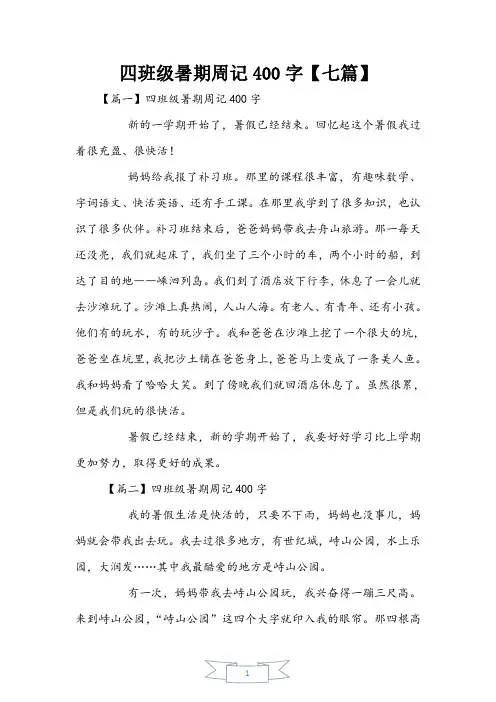 四班级暑期周记400字【七篇】

【篇一】四班级暑期周记400字

新的一学期开始了，暑假已经结束。回忆起这个暑假我过着很充盈、很快活！

妈妈给我报了补习班。那里的课程很丰富，有趣味数学、字词语文、快活英语、还有手工课。在那里我学到了很多知识，也认识了很多伙伴。补习班结束后，爸爸妈妈带我去舟山旅游。那一每天还没亮，我们就起床了，我们坐了三个小时的车，两个小时的船，到达了目的地——嵊泗列岛。我们到了酒店放下行李，休息了一会儿就去沙滩玩了。沙滩上真热闹，人山人海。有老人、有青年、还有小孩。他们有的玩水，有的玩沙子。我和爸爸在沙滩上挖了一个很大的坑，爸爸坐在坑里，我把沙土铺在爸爸身上，爸爸马上变成了一条美人鱼。我和妈妈看了哈哈大笑。到了傍晚我们就回酒店休息了。虽然很累，但是我们玩的很快活。

暑假已经结束，新的学期开始了，我要好好学习比上学期更加努力，取得更好的成果。

【篇二】四班级暑期周记400字

我的暑假生活是快活的，只要不下雨，妈妈也没事儿，妈妈就会带我出去玩。我去过很多地方，有世纪城，峙山公园，水上乐园，大润发……其中我最酷爱的地方是峙山公园。

有一次，妈妈带我去峙山公园玩，我兴奋得一蹦三尺高。来到峙山公园，“峙山公园”这四个大字就印入我的眼帘。那四根高

1